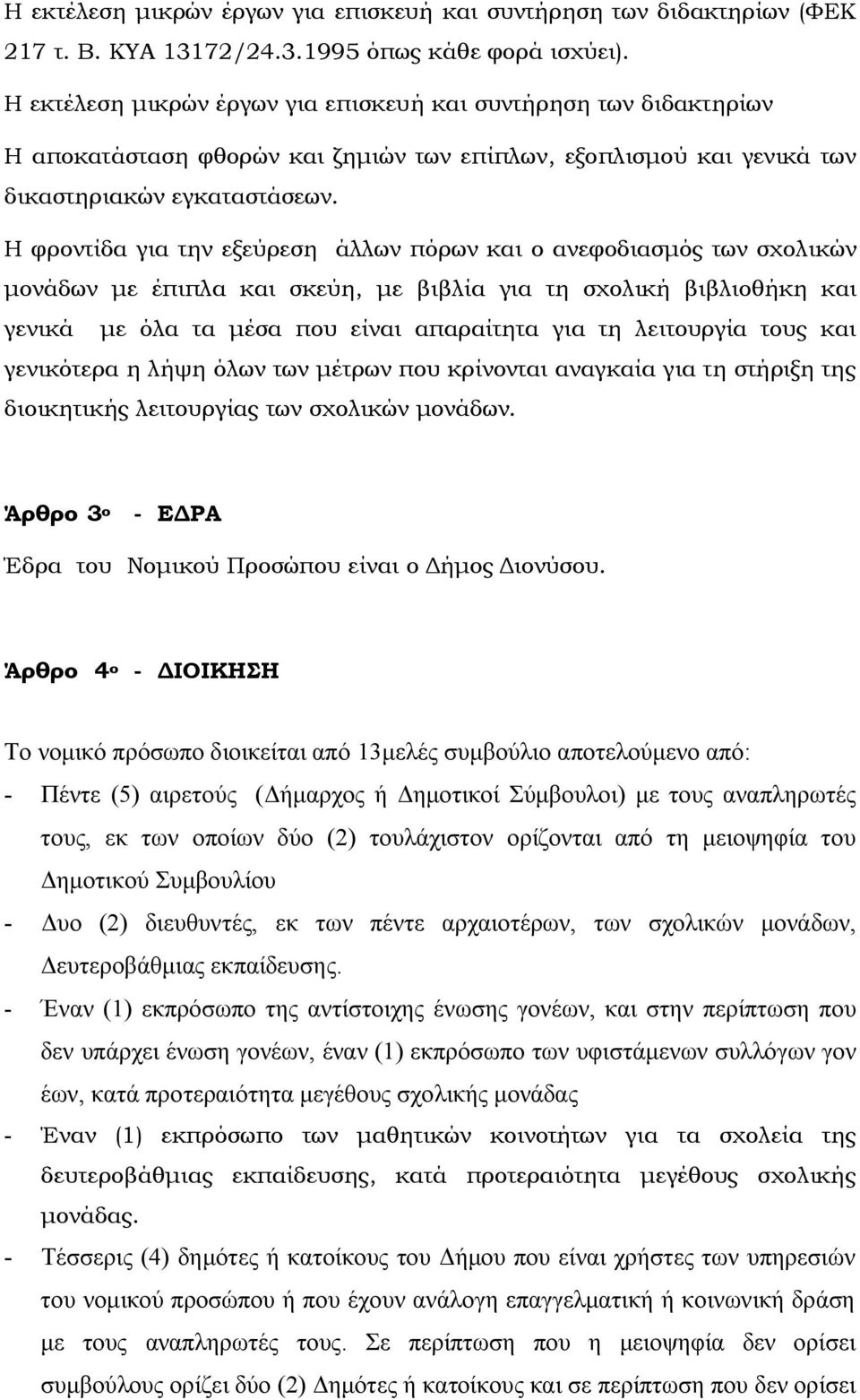 Η εκτέλεση μικρών έργων για επισκευή και συντήρηση των διδακτηρίων (ΦΕΚ 217 τ. Β. ΚΥΑ 13172/24.3.1995 όπως κάθε φορά ισχύει).

Η εκτέλεση μικρών έργων για επισκευή και συντήρηση των διδακτηρίων

Η αποκατάσταση φθορών και ζημιών των επίπλων, εξοπλισμού και γενικά των δικαστηριακών εγκαταστάσεων.

Η φροντίδα για την εξεύρεση άλλων πόρων και ο ανεφοδιασμός των σχολικών μονάδων με έπιπλα και σκεύη, με βιβλία για τη σχολική βιβλιοθήκη και γενικά με όλα τα μέσα που είναι απαραίτητα για τη λειτουργία τους και γενικότερα η λήψη όλων των μέτρων που κρίνονται αναγκαία για τη στήριξη της διοικητικής λειτουργίας των σχολικών μονάδων.

Άρθρο 3ο - ΕΔΡΑ

Έδρα του Νομικού Προσώπου είναι ο Δήμος Διονύσου.

Άρθρο 4ο - ΔΙΟΙΚΗΣΗ

Το νομικό πρόσωπο διοικείται από 13μελές συμβούλιο αποτελούμενο από:

- Πέντε (5) αιρετούς (Δήμαρχος ή Δημοτικοί Σύμβουλοι) με τους αναπληρωτές τους, εκ των οποίων δύο (2) τουλάχιστον ορίζονται από τη μειοψηφία του Δημοτικού Συμβουλίου

- Δυο (2) διευθυντές, εκ των πέντε αρχαιοτέρων, των σχολικών μονάδων, Δευτεροβάθμιας εκπαίδευσης.

- Έναν (1) εκπρόσωπο της αντίστοιχης ένωσης γονέων, και στην περίπτωση που δεν υπάρχει ένωση γονέων, έναν (1) εκπρόσωπο των υφιστάμενων συλλόγων γον έων, κατά προτεραιότητα μεγέθους σχολικής μονάδας

- Έναν (1) εκπρόσωπο των μαθητικών κοινοτήτων για τα σχολεία της δευτεροβάθμιας εκπαίδευσης, κατά προτεραιότητα μεγέθους σχολικής μονάδας.

- Τέσσερις (4) δημότες ή κατοίκους του Δήμου που είναι χρήστες των υπηρεσιών του νομικού προσώπου ή που έχουν ανάλογη επαγγελματική ή κοινωνική δράση με τους αναπληρωτές τους. Σε περίπτωση που η μειοψηφία δεν ορίσει συμβούλους ορίζει δύο (2) Δημότες ή κατοίκους και σε περίπτωση που δεν ορίσει